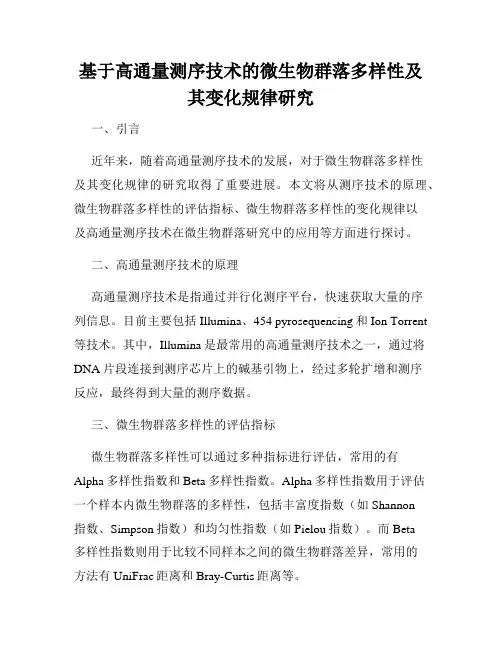 基于高通量测序技术的微生物群落多样性及其变化规律研究

一、引言

近年来，随着高通量测序技术的发展，对于微生物群落多样性及其变化规律的研究取得了重要进展。本文将从测序技术的原理、微生物群落多样性的评估指标、微生物群落多样性的变化规律以及高通量测序技术在微生物群落研究中的应用等方面进行探讨。

二、高通量测序技术的原理

高通量测序技术是指通过并行化测序平台，快速获取大量的序列信息。目前主要包括 Illumina、454 pyrosequencing 和 Ion Torrent 等技术。其中，Illumina 是最常用的高通量测序技术之一，通过将 DNA 片段连接到测序芯片上的碱基引物上，经过多轮扩增和测序反应，最终得到大量的测序数据。

三、微生物群落多样性的评估指标

微生物群落多样性可以通过多种指标进行评估，常用的有 Alpha 多样性指数和 Beta 多样性指数。Alpha 多样性指数用于评估一个样本内微生物群落的多样性，包括丰富度指数（如 Shannon 指数、Simpson 指数）和均匀性指数（如 Pielou 指数）。而 Beta 多样性指数则用于比较不同样本之间的微生物群落差异，常用的方法有 UniFrac 距离和 Bray-Curtis 距离等。